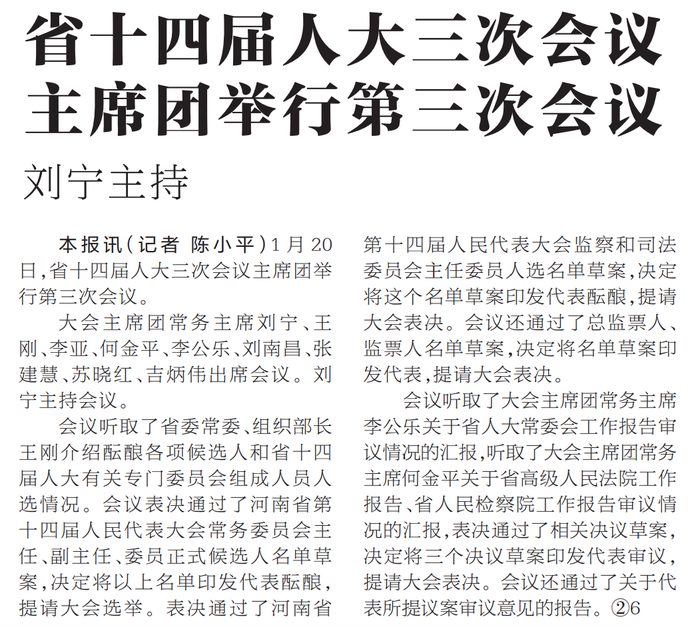 省十四届人大三次会议主席团举行第三次会议

刘宁主持

本报讯（记者 陈小平）1月20日，省十四届人大三次会议主席团举行第三次会议。

大会主席团常务主席刘宁、王刚、李亚、何金平、李公乐、刘南昌、张建慧、苏晓红、吉炳伟出席会议。刘宁主持会议。

会议听取了省委常委、组织部长王刚介绍酝酿各项候选人和省十四届人大有关专门委员会组成人员人选情况。会议表决通过了河南省第十四届人民代表大会常务委员会主任、副主任、委员正式候选人名单草案，决定将以上名单印发代表酝酿，提请大会选举。表决通过了河南省第十四届人民代表大会监察和司法委员会主任委员人选名单草案，决定将这个名单草案印发代表酝酿，提请大会表决。会议还通过了总监票人、监票人名单草案，决定将名单草案印发代表，提请大会表决。

会议听取了大会主席团常务主席李公乐关于省人大常委会工作报告审议情况的汇报，听取了大会主席团常务主席何金平关于省高级人民法院工作报告、省人民检察院工作报告审议情况的汇报，表决通过了相关决议草案，决定将三个决议草案印发代表审议，提请大会表决。会议还通过了关于代表所提议案审议意见的报告。②6